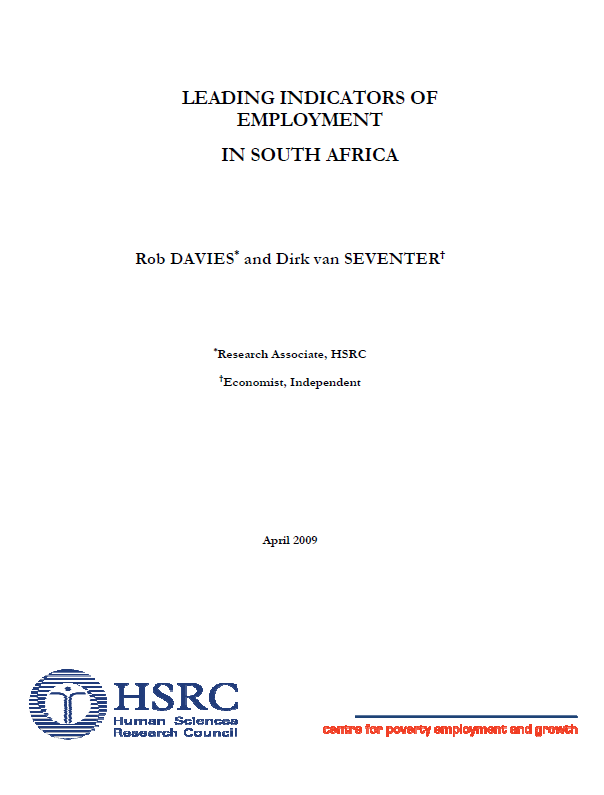 LEADING INDICATORS OF EMPLOYMENT

IN SOUTH AFRICA

Rob DAVIES* and Dirk van SEVENTER†

*Research Associate, HSRC

†Economist, Independent

April 2009

HSRC
Human Sciences
Research Council

centre for poverty employment and growth